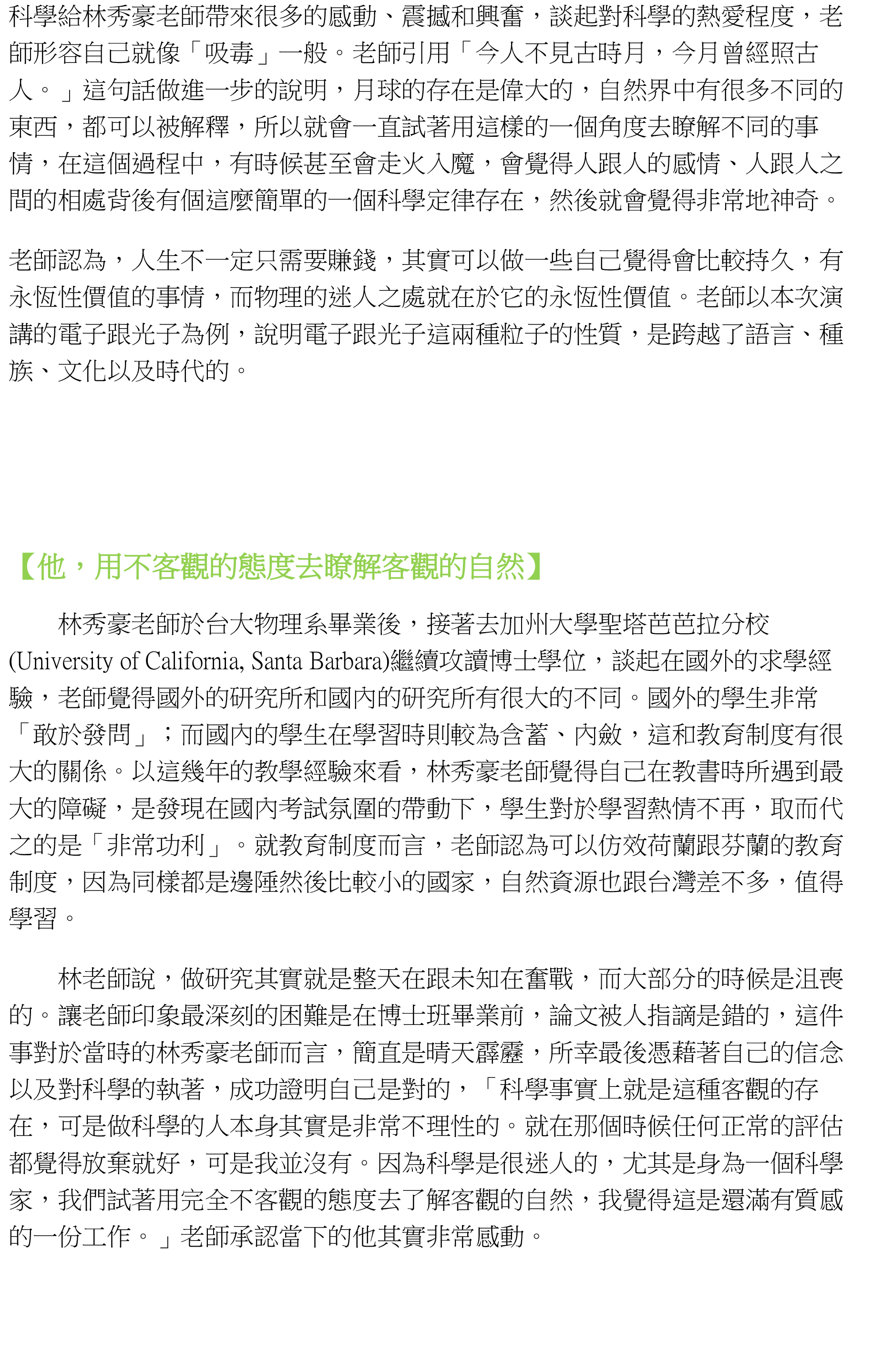 科學給林秀豪老師帶來很多的感動、震撼和興奮，談起對科學的熱愛程度，老師形容自己就像「吸毒」一般。老師引用「今人不見古時月，今月曾經照古人。」這句話做進一步的說明，月球的存在是偉大的，自然界中有很多不同的東西，都可以被解釋，所以就會一直試著用這樣的一個角度去瞭解不同的事情，在這個過程中，有時候甚至會走火入魔，會覺得人跟人的感情、人跟人之間的相處背後有個這麼簡單的一個科學定律存在，然後就會覺得非常地神奇。

老師認為，人生不一定只需要賺錢，其實可以做一些自己覺得會比較持久，有永恆性價值的事情，而物理的迷人之處就在於它的永恆性價值。老師以本次演講的電子跟光子為例，說明電子跟光子這兩種粒子的性質，是跨越了語言、種族、文化以及時代的。

【他，用不客觀的態度去瞭解客觀的自然】

林秀豪老師於台大物理系畢業後，接著去加州大學聖塔芭芭拉分校(University of California, Santa Barbara)繼續攻讀博士學位，談起在國外的求學經驗，老師覺得國外的研究所和國內的研究所有很大的不同。國外的學生非常「敢於發問」；而國內的學生在學習時則較為含蓄、內斂，這和教育制度有很大的關係。以這幾年的教學經驗來看，林秀豪老師覺得自己在教書時所遇到最大的障礙，是發現在國內考試氛圍的帶動下，學生對於學習熱情不再，取而代之的是「非常功利」。就教育制度而言，老師認為可以仿效荷蘭跟芬蘭的教育制度，因為同樣都是邊陲然後比較小的國家，自然資源也跟台灣差不多，值得學習。

林老師說，做研究其實就是整天在跟未知在奮戰，而大部分的時候是沮喪的。讓老師印象最深刻的困難是在博士班畢業前，論文被人指謫是錯的，這件事對於當時的林秀豪老師而言，簡直是晴天霹靂，所幸最後憑藉著自己的信念以及對科學的執著，成功證明自己是對的，「科學事實上就是這種客觀的存在，可是做科學的人本身其實是非常不理性的。就在那個時候任何正常的評估都覺得放棄就好，可是我並沒有。因為科學是很迷人的，尤其是身為一個科學家，我們試著用完全不客觀的態度去了解客觀的自然，我覺得這是還滿有質感的一份工作。」老師承認當下的他其實非常感動。